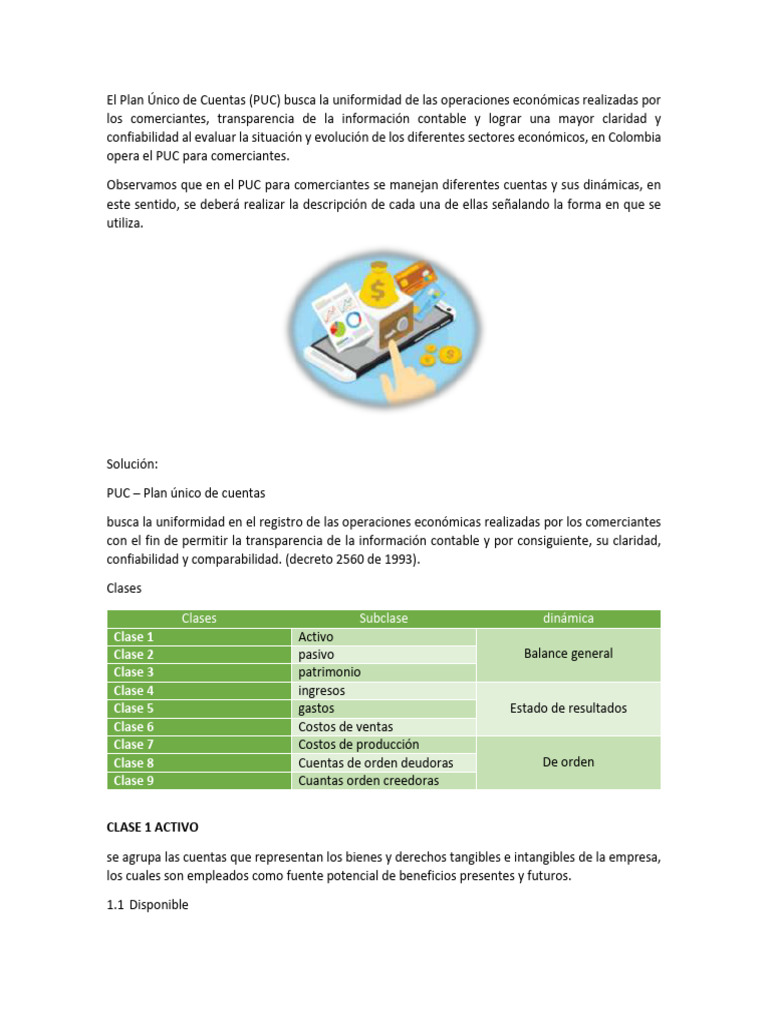 El Plan Único de Cuentas (PUC) busca la uniformidad de las operaciones económicas realizadas por los comerciantes, transparencia de la información contable y lograr una mayor claridad y confiabilidad al evaluar la situación y evolución de los diferentes sectores económicos, en Colombia opera el PUC para comerciantes.

Observamos que en el PUC para comerciantes se manejan diferentes cuentas y sus dinámicas, en este sentido, se deberá realizar la descripción de cada una de ellas señalando la forma en que se utiliza.

Solución:

PUC – Plan único de cuentas

busca la uniformidad en el registro de las operaciones económicas realizadas por los comerciantes con el fin de permitir la transparencia de la información contable y por consiguiente, su claridad, confiabilidad y comparabilidad. (decreto 2560 de 1993).

Clases

| Clases | Subclase | dinámica |
|---|---|---|
| Clase 1 | Activo | Balance general |
| Clase 2 | pasivo | |
| Clase 3 | patrimonio | |
| Clase 4 | ingresos | Estado de resultados |
| Clase 5 | gastos | |
| Clase 6 | Costos de ventas | |
| Clase 7 | Costos de producción | De orden |
| Clase 8 | Cuentas de orden deudoras | |
| Clase 9 | Cuantas orden creedoras | |

CLASE 1 ACTIVO

se agrupa las cuentas que representan los bienes y derechos tangibles e intangibles de la empresa, los cuales son empleados como fuente potencial de beneficios presentes y futuros.

1.1 Disponible